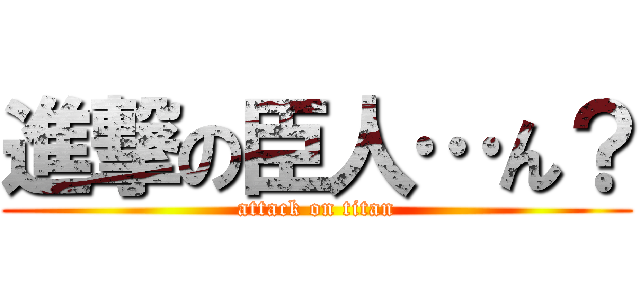 進撃の巨人…ん？
attack on titan